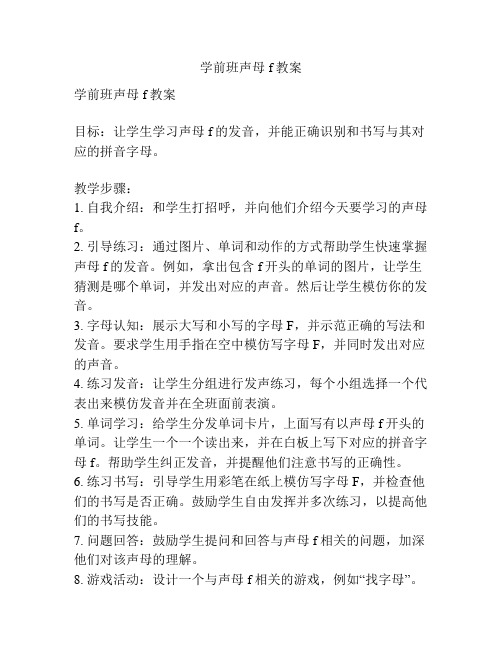 学前班声母 f 教案

学前班声母 f 教案

目标：让学生学习声母 f 的发音，并能正确识别和书写与其对应的拼音字母。

教学步骤：
1. 自我介绍：和学生打招呼，并向他们介绍今天要学习的声母 f。
2. 引导练习：通过图片、单词和动作的方式帮助学生快速掌握声母 f 的发音。例如，拿出包含 f 开头的单词的图片，让学生猜测是哪个单词，并发出对应的声音。然后让学生模仿你的发音。
3. 字母认知：展示大写和小写的字母 F，并示范正确的写法和发音。要求学生用手指在空中模仿写字母 F，并同时发出对应的声音。
4. 练习发音：让学生分组进行发声练习，每个小组选择一个代表出来模仿发音并在全班面前表演。
5. 单词学习：给学生分发单词卡片，上面写有以声母 f 开头的单词。让学生一个一个读出来，并在白板上写下对应的拼音字母 f。帮助学生纠正发音，并提醒他们注意书写的正确性。
6. 练习书写：引导学生用彩笔在纸上模仿写字母 F，并检查他们的书写是否正确。鼓励学生自由发挥并多次练习，以提高他们的书写技能。
7. 问题回答：鼓励学生提问和回答与声母 f 相关的问题，加深他们对该声母的理解。
8. 游戏活动：设计一个与声母 f 相关的游戏，例如“找字母”。